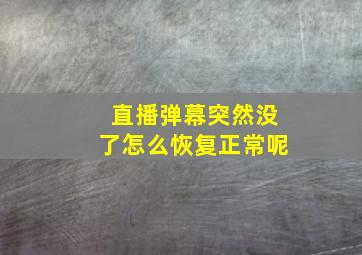 直播弹幕突然没了怎么恢复正常呢